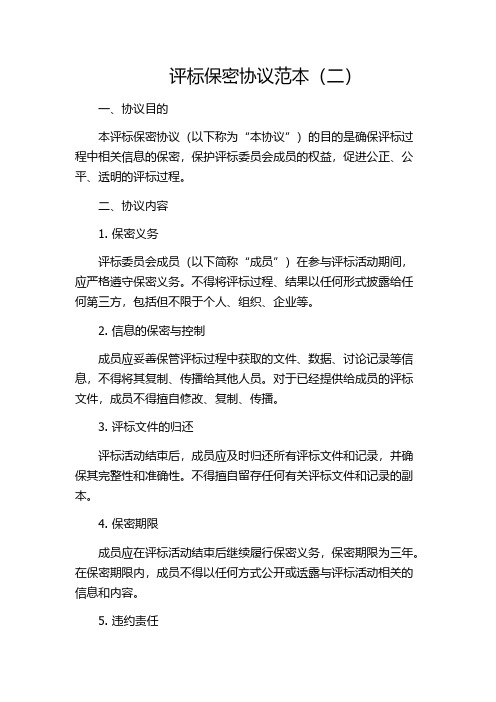 评标保密协议范本（二）

一、协议目的

本评标保密协议（以下称为“本协议”）的目的是确保评标过程中相关信息的保密，保护评标委员会成员的权益，促进公正、公平、透明的评标过程。

二、协议内容

1. 保密义务

评标委员会成员（以下简称“成员”）在参与评标活动期间，应严格遵守保密义务。不得将评标过程、结果以任何形式披露给任何第三方，包括但不限于个人、组织、企业等。

2. 信息的保密与控制

成员应妥善保管评标过程中获取的文件、数据、讨论记录等信息，不得将其复制、传播给其他人员。对于已经提供给成员的评标文件，成员不得擅自修改、复制、传播。

3. 评标文件的归还

评标活动结束后，成员应及时归还所有评标文件和记录，并确保其完整性和准确性。不得擅自留存任何有关评标文件和记录的副本。

4. 保密期限

成员应在评标活动结束后继续履行保密义务，保密期限为三年。在保密期限内，成员不得以任何方式公开或透露与评标活动相关的信息和内容。

5. 违约责任